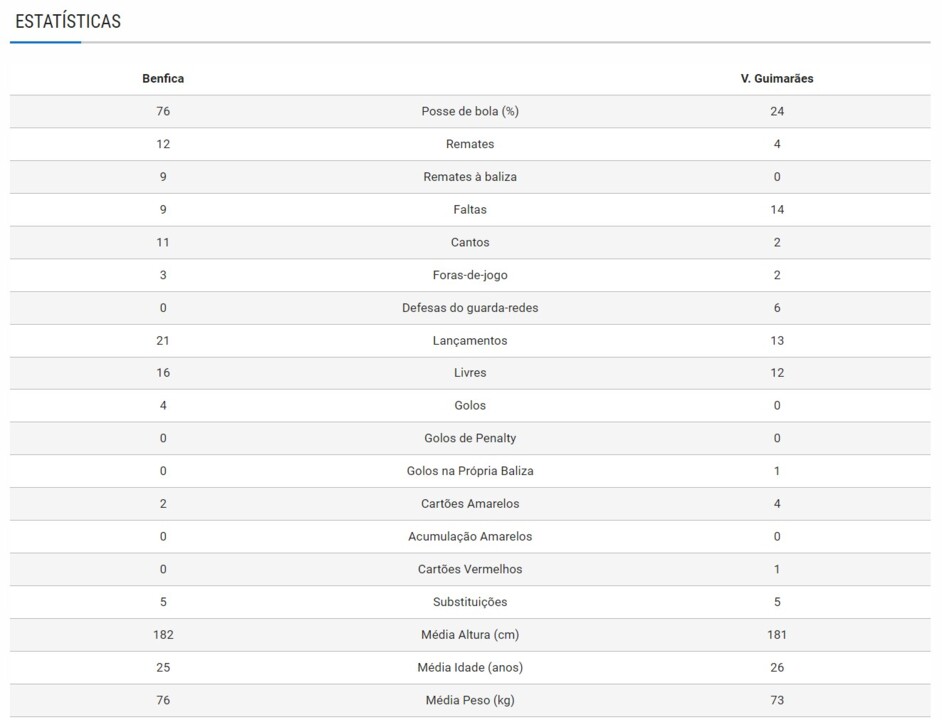 ESTATÍSTICAS

| Benfica | | V. Guimarães |
|---|---|---|
| 76 | Posse de bola (%) | 24 |
| 12 | Remates | 4 |
| 9 | Remates à baliza | 0 |
| 9 | Faltas | 14 |
| 11 | Cantos | 2 |
| 3 | Foras-de-jogo | 2 |
| 0 | Defesas do guarda-redes | 6 |
| 21 | Lançamentos | 13 |
| 16 | Livres | 12 |
| 4 | Golos | 0 |
| 0 | Golos de Penalty | 0 |
| 0 | Golos na Própria Baliza | 1 |
| 2 | Cartões Amarelos | 4 |
| 0 | Acumulação Amarelos | 0 |
| 0 | Cartões Vermelhos | 1 |
| 5 | Substituições | 5 |
| 182 | Média Altura (cm) | 181 |
| 25 | Média Idade (anos) | 26 |
| 76 | Média Peso (kg) | 73 |